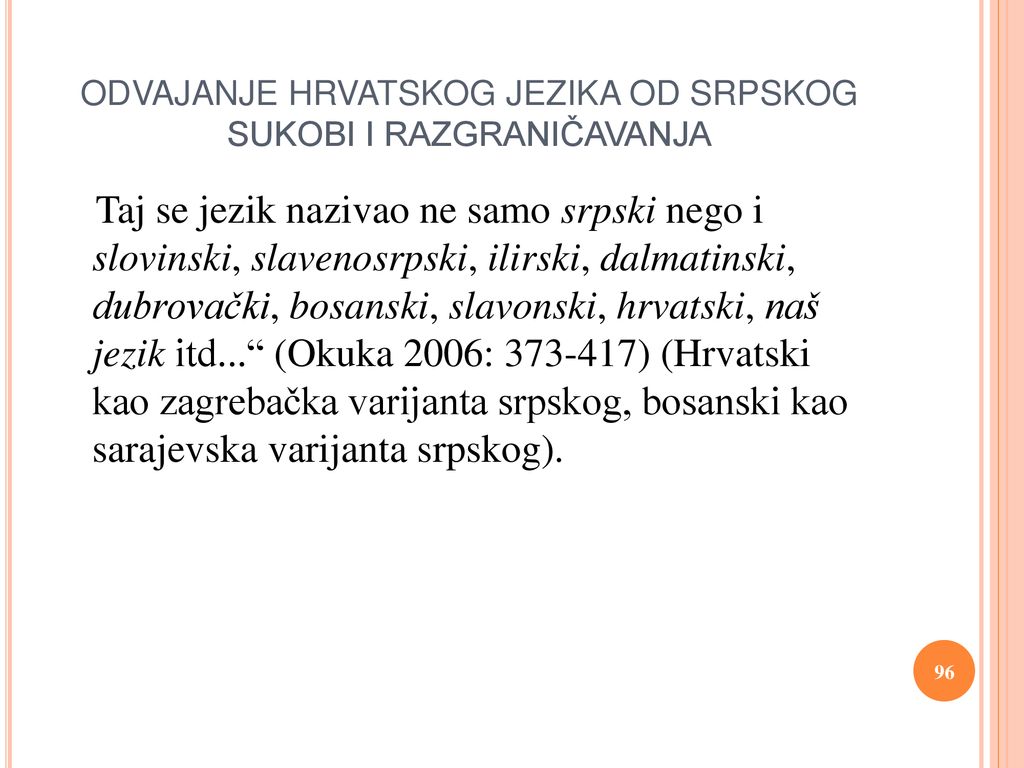 ODVAJANJE HRVATSKOG JEZIKA OD SRPSKOG SUKOBI I RAZGRANIČAVANJA

Taj se jezik nazivao ne samo srpski nego i slovinski, slavenosrpski, ilirski, dalmatinski, dubrovački, bosanski, slavonski, hrvatski, naš jezik itd...“ (Okuka 2006: 373-417) (Hrvatski kao zagrebačka varijanta srpskog, bosanski kao sarajevska varijanta srpskog).

96